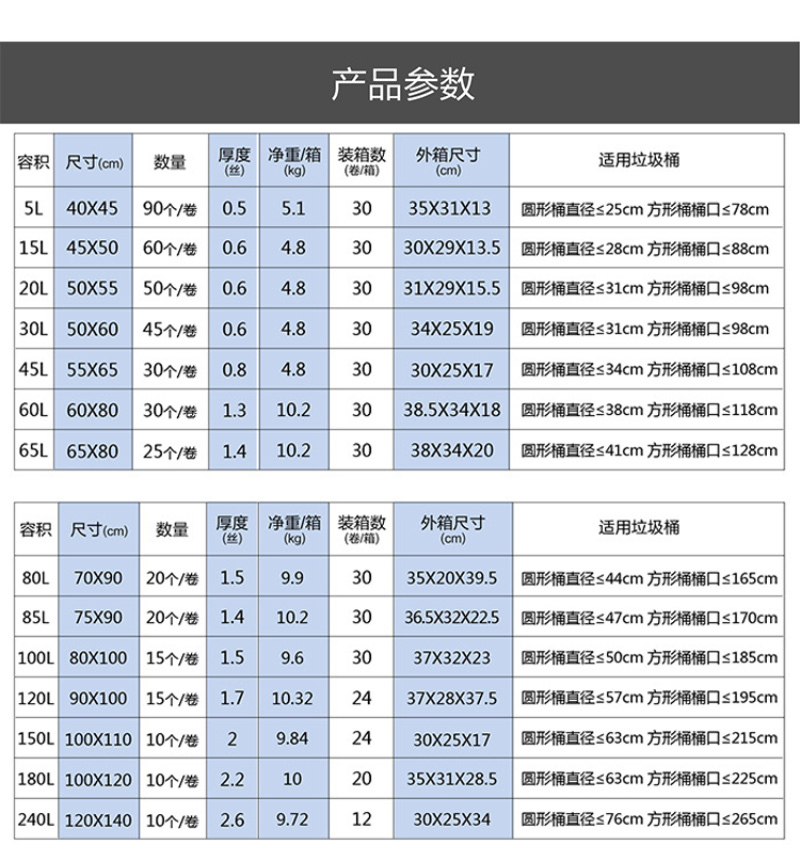 产品参数

| 容积 | 尺寸(cm) | 数量 | 厚度(丝) | 净重/箱(kg) | 装箱数(卷/箱) | 外箱尺寸(cm) | 适用垃圾桶 |
|---|---|---|---|---|---|---|---|
| 5L | 40X45 | 90个/卷 | 0.5 | 5.1 | 30 | 35X31X13 | 圆形桶直径≤25cm 方形桶桶口≤78cm |
| 15L | 45X50 | 60个/卷 | 0.6 | 4.8 | 30 | 30X29X13.5 | 圆形桶直径≤28cm 方形桶桶口≤88cm |
| 20L | 50X55 | 50个/卷 | 0.6 | 4.8 | 30 | 31X29X15.5 | 圆形桶直径≤31cm 方形桶桶口≤98cm |
| 30L | 50X60 | 45个/卷 | 0.6 | 4.8 | 30 | 34X25X19 | 圆形桶直径≤31cm 方形桶桶口≤98cm |
| 45L | 55X65 | 30个/卷 | 0.8 | 4.8 | 30 | 30X25X17 | 圆形桶直径≤34cm 方形桶桶口≤108cm |
| 60L | 60X80 | 30个/卷 | 1.3 | 10.2 | 30 | 38.5X34X18 | 圆形桶直径≤38cm 方形桶桶口≤118cm |
| 65L | 65X80 | 25个/卷 | 1.4 | 10.2 | 30 | 38X34X20 | 圆形桶直径≤41cm 方形桶桶口≤128cm |

| 容积 | 尺寸(cm) | 数量 | 厚度(丝) | 净重/箱(kg) | 装箱数(卷/箱) | 外箱尺寸(cm) | 适用垃圾桶 |
|---|---|---|---|---|---|---|---|
| 80L | 70X90 | 20个/卷 | 1.5 | 9.9 | 30 | 35X20X39.5 | 圆形桶直径≤44cm 方形桶桶口≤165cm |
| 85L | 75X90 | 20个/卷 | 1.4 | 10.2 | 30 | 36.5X32X22.5 | 圆形桶直径≤47cm 方形桶桶口≤170cm |
| 100L | 80X100 | 15个/卷 | 1.5 | 9.6 | 30 | 37X32X23 | 圆形桶直径≤50cm 方形桶桶口≤185cm |
| 120L | 90X100 | 15个/卷 | 1.7 | 10.32 | 24 | 37X28X37.5 | 圆形桶直径≤57cm 方形桶桶口≤195cm |
| 150L | 100X110 | 10个/卷 | 2 | 9.84 | 24 | 30X25X17 | 圆形桶直径≤63cm 方形桶桶口≤215cm |
| 180L | 100X120 | 10个/卷 | 2.2 | 10 | 20 | 35X31X28.5 | 圆形桶直径≤63cm 方形桶桶口≤225cm |
| 240L | 120X140 | 10个/卷 | 2.6 | 9.72 | 12 | 30X25X34 | 圆形桶直径≤76cm 方形桶桶口≤265cm |